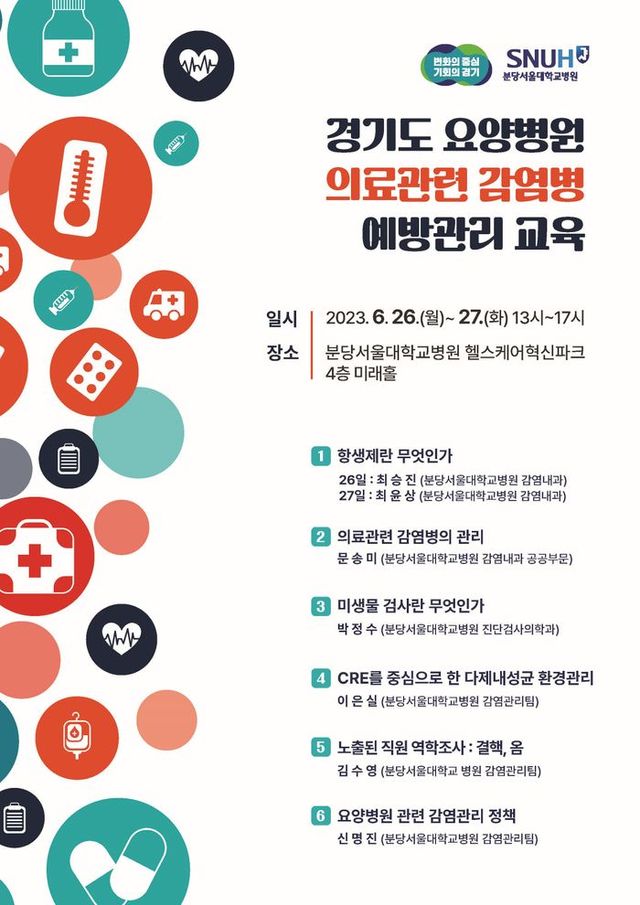 변화의 중심 기회의 경기

SNUH 분당서울대학교병원

경기도 요양병원
의료관련 감염병
예방관리 교육

일시 2023. 6. 26.(월)~ 27.(화) 13시~17시
장소 분당서울대학교병원 헬스케어혁신파크 4층 미래홀

1 항생제란 무엇인가
26일 : 최 승 진 (분당서울대학교병원 감염내과)
27일 : 최 윤 상 (분당서울대학교병원 감염내과)

2 의료관련 감염병의 관리
문 송 미 (분당서울대학교병원 감염내과 공공부문)

3 미생물 검사란 무엇인가
박 정 수 (분당서울대학교병원 진단검사의학과)

4 CRE를 중심으로 한 다제내성균 환경관리
이 은 실 (분당서울대학교병원 감염관리팀)

5 노출된 직원 역학조사 : 결핵, 옴
김 수 영 (분당서울대학교 병원 감염관리팀)

6 요양병원 관련 감염관리 정책
신 명 진 (분당서울대학교병원 감염관리팀)